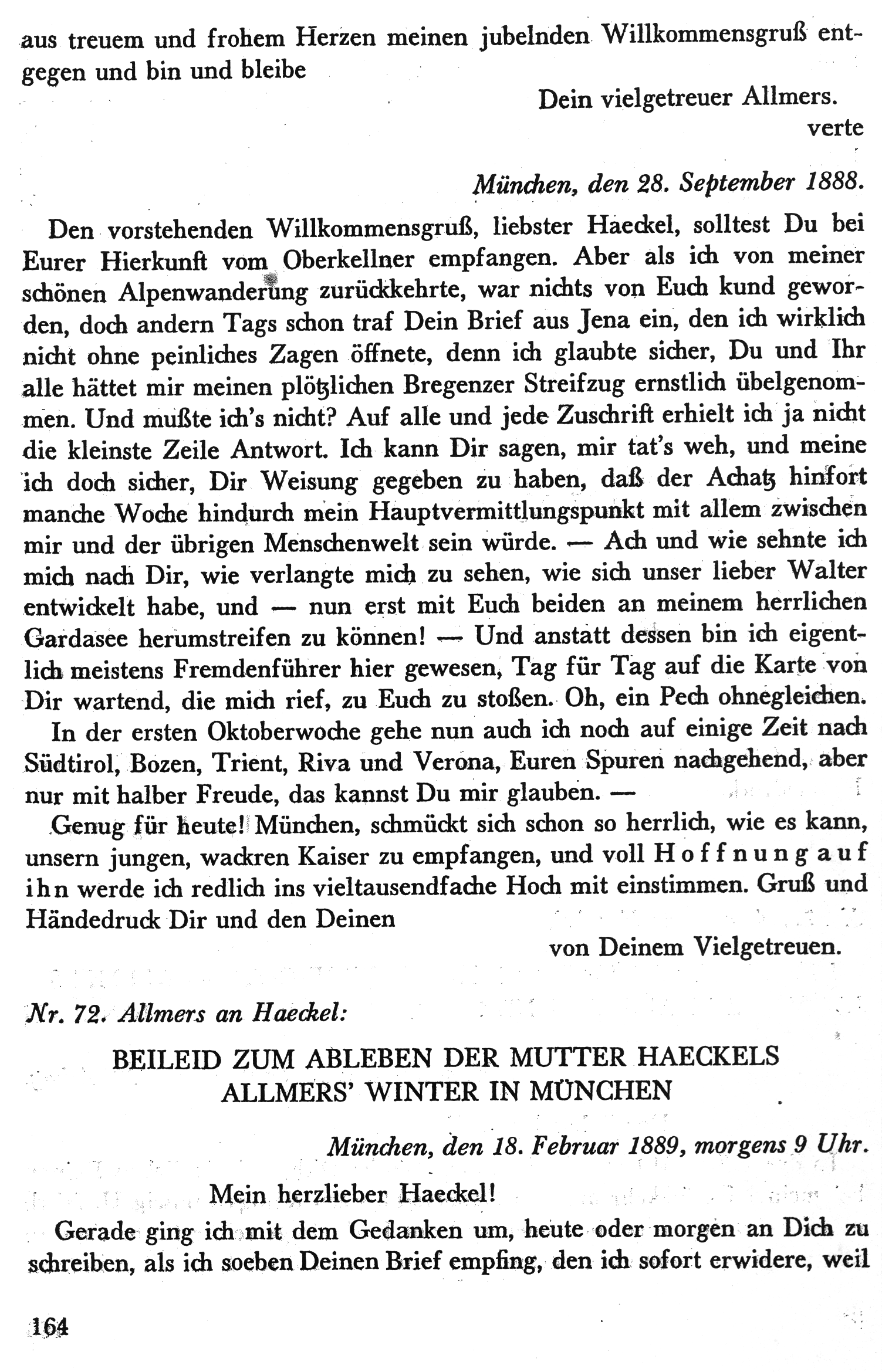 aus treuem und frohem Herzen meinen jubelnden Willkommensgruß entgegen und bin und bleibe

Dein vielgetreuer Allmers.

verte

München, den 28. September 1888.

Den vorstehenden Willkommensgruß, liebster Haeckel, solltest Du bei Eurer Hierkunft vom Oberkellner empfangen. Aber als ich von meiner schönen Alpenwanderung zurückkehrte, war nichts von Euch kund geworden, doch andern Tags schon traf Dein Brief aus Jena ein, den ich wirklich nicht ohne peinliches Zagen öffnete, denn ich glaubte sicher, Du und Ihr alle hättet mir meinen plötzlichen Bregenzer Streifzug ernstlich übelgenommen. Und mußte ich's nicht? Auf alle und jede Zuschrift erhielt ich ja nicht die kleinste Zeile Antwort. Ich kann Dir sagen, mir tat's weh, und meine ich doch sicher, Dir Weisung gegeben zu haben, daß der Achatz hinfort manche Woche hindurch mein Hauptvermittlungspunkt mit allem zwischen mir und der übrigen Menschenwelt sein würde. — Ach und wie sehnte ich mich nach Dir, wie verlangte mich zu sehen, wie sich unser lieber Walter entwickelt habe, und — nun erst mit Euch beiden an meinem herrlichen Gardasee herumstreifen zu können! — Und anstatt dessen bin ich eigentlich meistens Fremdenführer hier gewesen, Tag für Tag auf die Karte von Dir wartend, die mich rief, zu Euch zu stoßen. Oh, ein Pech ohnegleichen.

In der ersten Oktoberwoche gehe nun auch ich noch auf einige Zeit nach Südtirol, Bozen, Trient, Riva und Verona, Euren Spuren nachgehend, aber nur mit halber Freude, das kannst Du mir glauben. —

Genug für heute! München, schmückt sich schon so herrlich, wie es kann, unsern jungen, wackren Kaiser zu empfangen, und voll Hoffnung auf ihn werde ich redlich ins vieltausendfache Hoch mit einstimmen. Gruß und Händedruck Dir und den Deinen

von Deinem Vielgetreuen.

Nr. 72. Allmers an Haeckel:

BEILEID ZUM ABLEBEN DER MUTTER HAECKELS
ALLMERS' WINTER IN MÜNCHEN

München, den 18. Februar 1889, morgens 9 Uhr.

Mein herzlieber Haeckel!

Gerade ging ich mit dem Gedanken um, heute oder morgen an Dich zu schreiben, als ich soeben Deinen Brief empfing, den ich sofort erwidere, weil

164